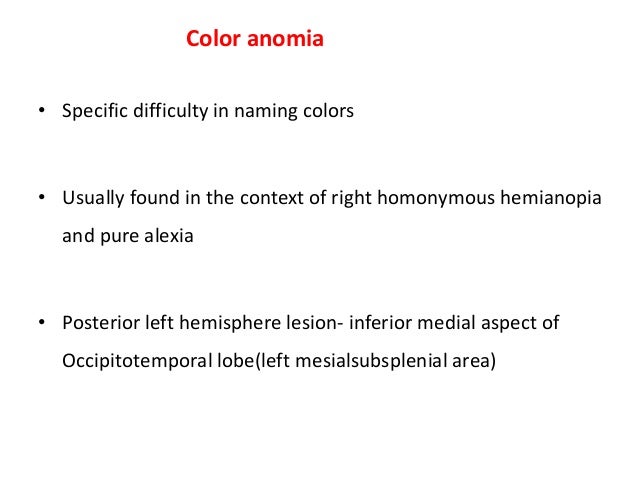 Color anomia

• Specific difficulty in naming colors

• Usually found in the context of right homonymous hemianopia and pure alexia

• Posterior left hemisphere lesion- inferior medial aspect of Occipitotemporal lobe(left mesialsubsplenial area)